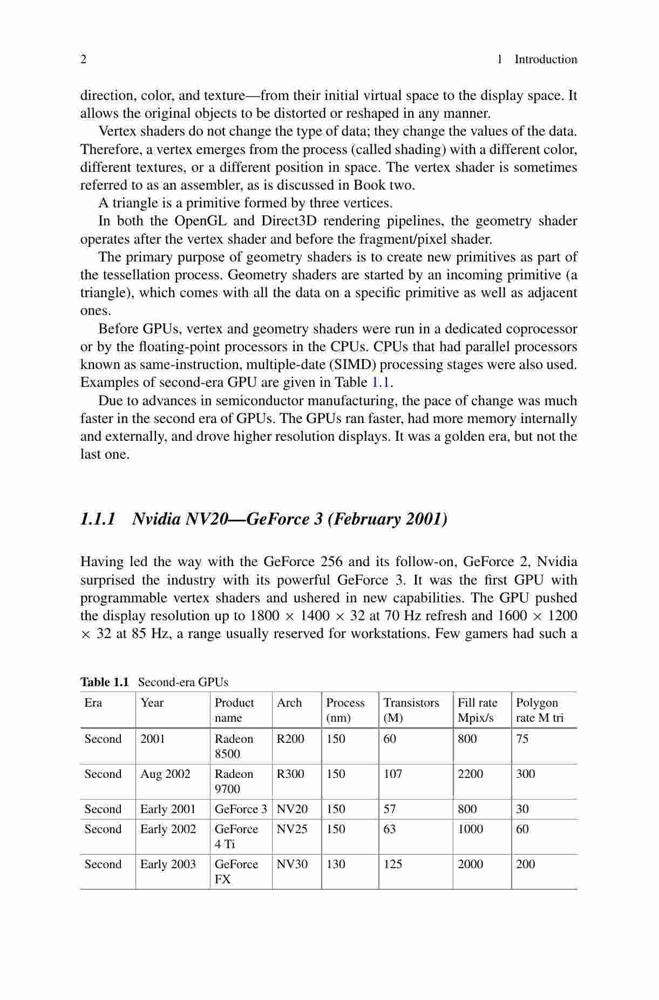 2 1 Introduction

direction, color, and texture—from their initial virtual space to the display space. It allows the original objects to be distorted or reshaped in any manner.

Vertex shaders do not change the type of data; they change the values of the data. Therefore, a vertex emerges from the process (called shading) with a different color, different textures, or a different position in space. The vertex shader is sometimes referred to as an assembler, as is discussed in Book two.

A triangle is a primitive formed by three vertices.

In both the OpenGL and Direct3D rendering pipelines, the geometry shader operates after the vertex shader and before the fragment/pixel shader.

The primary purpose of geometry shaders is to create new primitives as part of the tessellation process. Geometry shaders are started by an incoming primitive (a triangle), which comes with all the data on a specific primitive as well as adjacent ones.

Before GPUs, vertex and geometry shaders were run in a dedicated coprocessor or by the floating-point processors in the CPUs. CPUs that had parallel processors known as same-instruction, multiple-date (SIMD) processing stages were also used. Examples of second-era GPU are given in Table 1.1.

Due to advances in semiconductor manufacturing, the pace of change was much faster in the second era of GPUs. The GPUs ran faster, had more memory internally and externally, and drove higher resolution displays. It was a golden era, but not the last one.

1.1.1 Nvidia NV20—GeForce 3 (February 2001)

Having led the way with the GeForce 256 and its follow-on, GeForce 2, Nvidia surprised the industry with its powerful GeForce 3. It was the first GPU with programmable vertex shaders and ushered in new capabilities. The GPU pushed the display resolution up to 1800 × 1400 × 32 at 70 Hz refresh and 1600 × 1200 × 32 at 85 Hz, a range usually reserved for workstations. Few gamers had such a

Table 1.1 Second-era GPUs

| Era | Year | Product name | Arch | Process (nm) | Transistors (M) | Fill rate Mpix/s | Polygon rate M tri |
|---|---|---|---|---|---|---|---|
| Second | 2001 | Radeon 8500 | R200 | 150 | 60 | 800 | 75 |
| Second | Aug 2002 | Radeon 9700 | R300 | 150 | 107 | 2200 | 300 |
| Second | Early 2001 | GeForce 3 | NV20 | 150 | 57 | 800 | 30 |
| Second | Early 2002 | GeForce 4 Ti | NV25 | 150 | 63 | 1000 | 60 |
| Second | Early 2003 | GeForce FX | NV30 | 130 | 125 | 2000 | 200 |